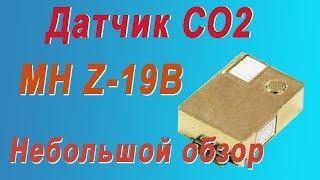 Датчик CO2

MH Z-19B

Небольшой обзор